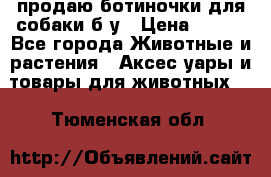 продаю ботиночки для собаки б у   Цена
Все города Животные и растения   Аксес уары и товары для животных

Тюменская обл

http://Объявлений.сайт